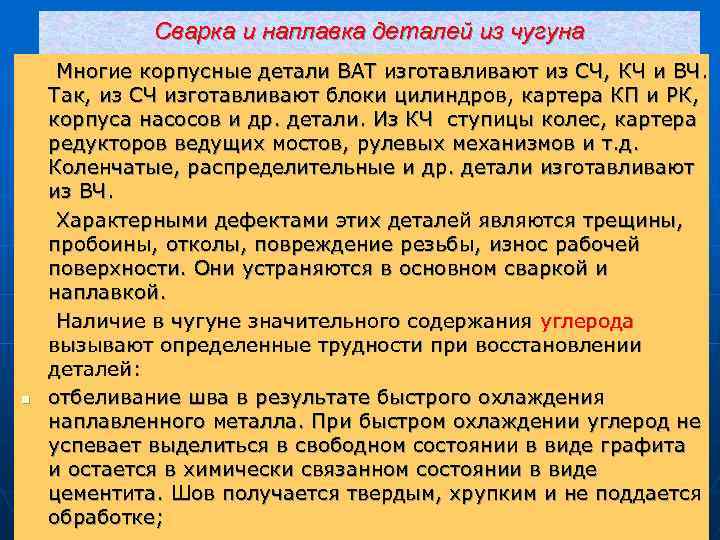 Сварка и наплавка деталей из чугуна

Многие корпусные детали ВАТ изготавливают из СЧ, КЧ и ВЧ. Так, из СЧ изготавливают блоки цилиндров, картера КП и РК, корпуса насосов и др. детали. Из КЧ ступицы колес, картера редукторов ведущих мостов, рулевых механизмов и т.д. Коленчатые, распределительные и др. детали изготавливают из ВЧ.

Характерными дефектами этих деталей являются трещины, пробоины, отколы, повреждение резьбы, износ рабочей поверхности. Они устраняются в основном сваркой и наплавкой.

Наличие в чугуне значительного содержания углерода вызывают определенные трудности при восстановлении деталей:

отбеливание шва в результате быстрого охлаждения наплавленного металла. При быстром охлаждении углерод не успевает выделиться в свободном состоянии в виде графита и остается в химически связанном состоянии в виде цементита. Шов получается твердым, хрупким и не поддается обработке;